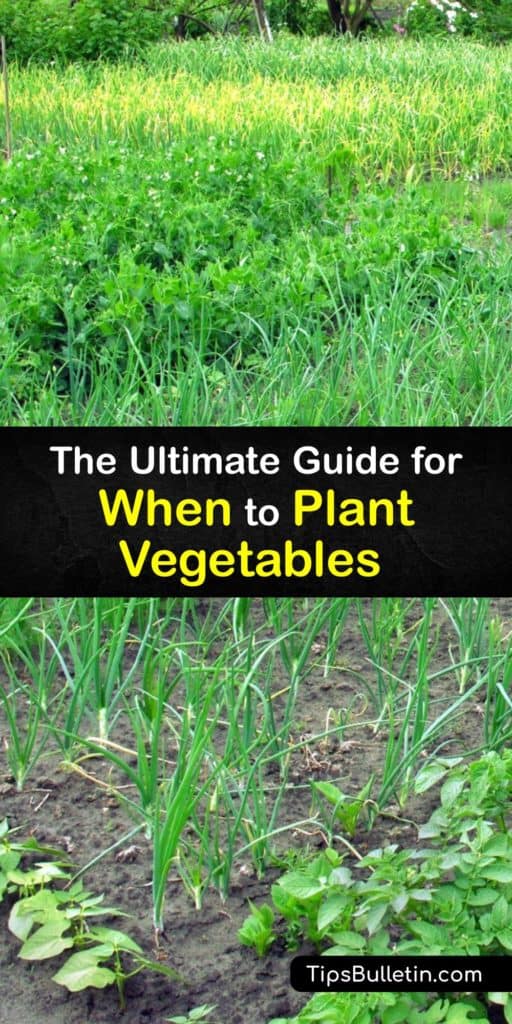 The Ultimate Guide for When to Plant Vegetables

TipsBulletin.com